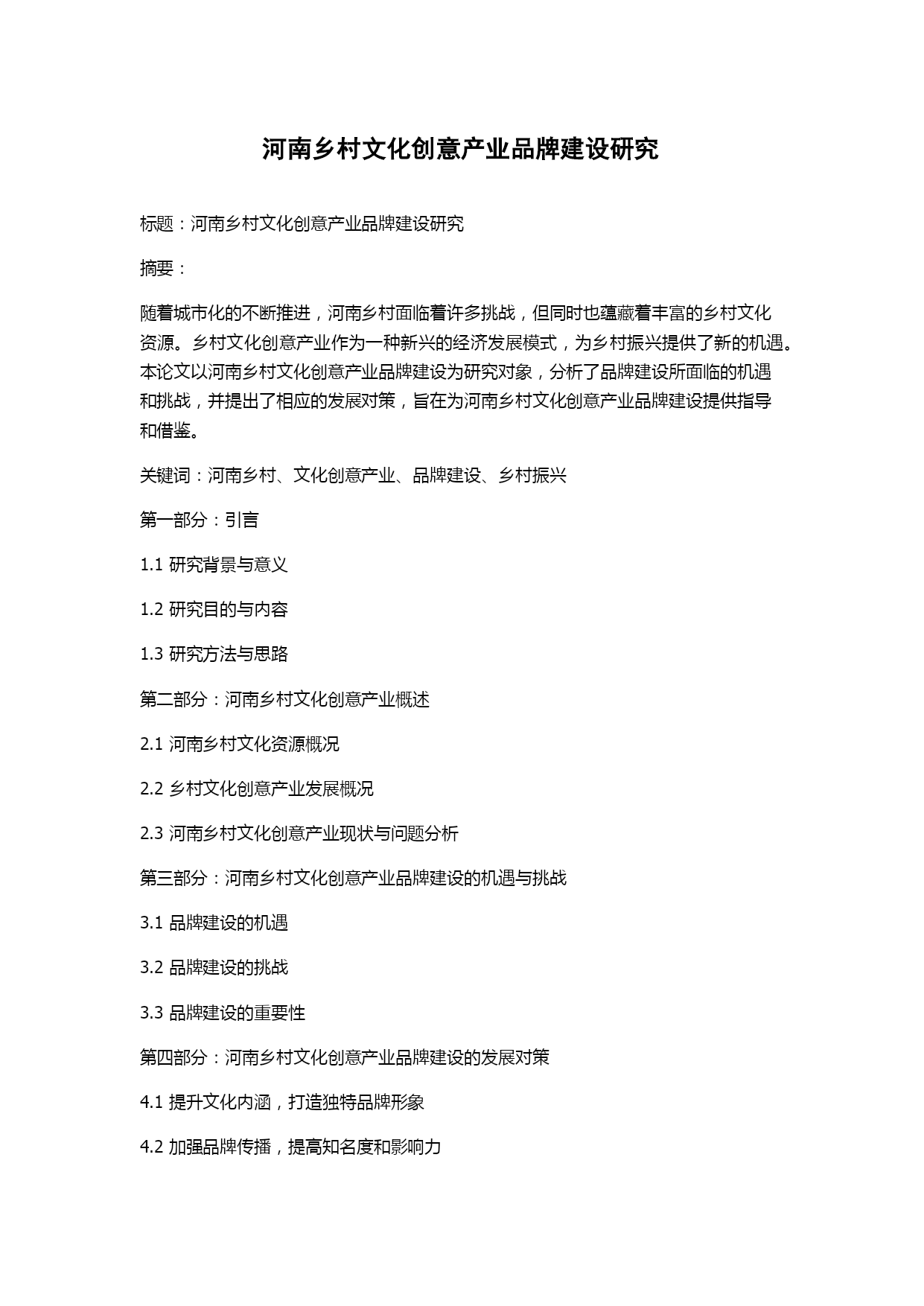 河南乡村文化创意产业品牌建设研究

标题：河南乡村文化创意产业品牌建设研究

摘要：

随着城市化的不断推进，河南乡村面临着许多挑战，但同时也蕴藏着丰富的乡村文化资源。乡村文化创意产业作为一种新兴的经济发展模式，为乡村振兴提供了新的机遇。本论文以河南乡村文化创意产业品牌建设为研究对象，分析了品牌建设所面临的机遇和挑战，并提出了相应的发展对策，旨在为河南乡村文化创意产业品牌建设提供指导和借鉴。

关键词：河南乡村、文化创意产业、品牌建设、乡村振兴

第一部分：引言

1.1 研究背景与意义

1.2 研究目的与内容

1.3 研究方法与思路

第二部分：河南乡村文化创意产业概述

2.1 河南乡村文化资源概况

2.2 乡村文化创意产业发展概况

2.3 河南乡村文化创意产业现状与问题分析

第三部分：河南乡村文化创意产业品牌建设的机遇与挑战

3.1 品牌建设的机遇

3.2 品牌建设的挑战

3.3 品牌建设的重要性

第四部分：河南乡村文化创意产业品牌建设的发展对策

4.1 提升文化内涵，打造独特品牌形象

4.2 加强品牌传播，提高知名度和影响力